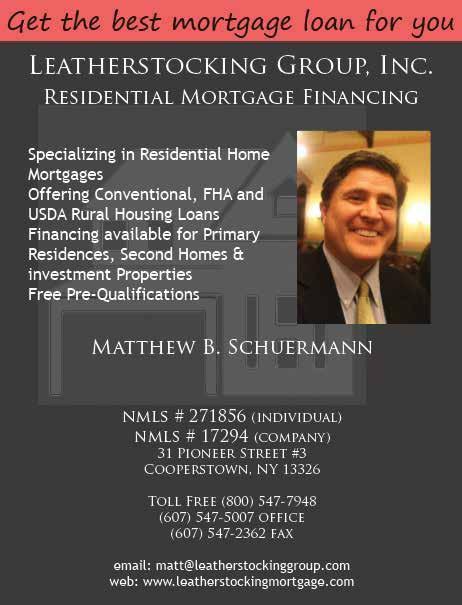 Get the best mortgage loan for you

LEATHERSTOCKING GROUP, INC.
RESIDENTIAL MORTGAGE FINANCING

Specializing in Residential Home Mortgages
Offering Conventional, FHA and USDA Rural Housing Loans
Financing available for Primary Residences, Second Homes & investment Properties
Free Pre-Qualifications

MATTHEW B. SCHUERMANN

NMLS # 271856 (INDIVIDUAL)
NMLS # 17294 (COMPANY)
31 PIONEER STREET #3
COOPERSTOWN, NY 13326

TOLL FREE (800) 547-7948
(607) 547-5007 OFFICE
(607) 547-2362 FAX

email: matt@leatherstockinggroup.com
web: www.leatherstockingmortgage.com